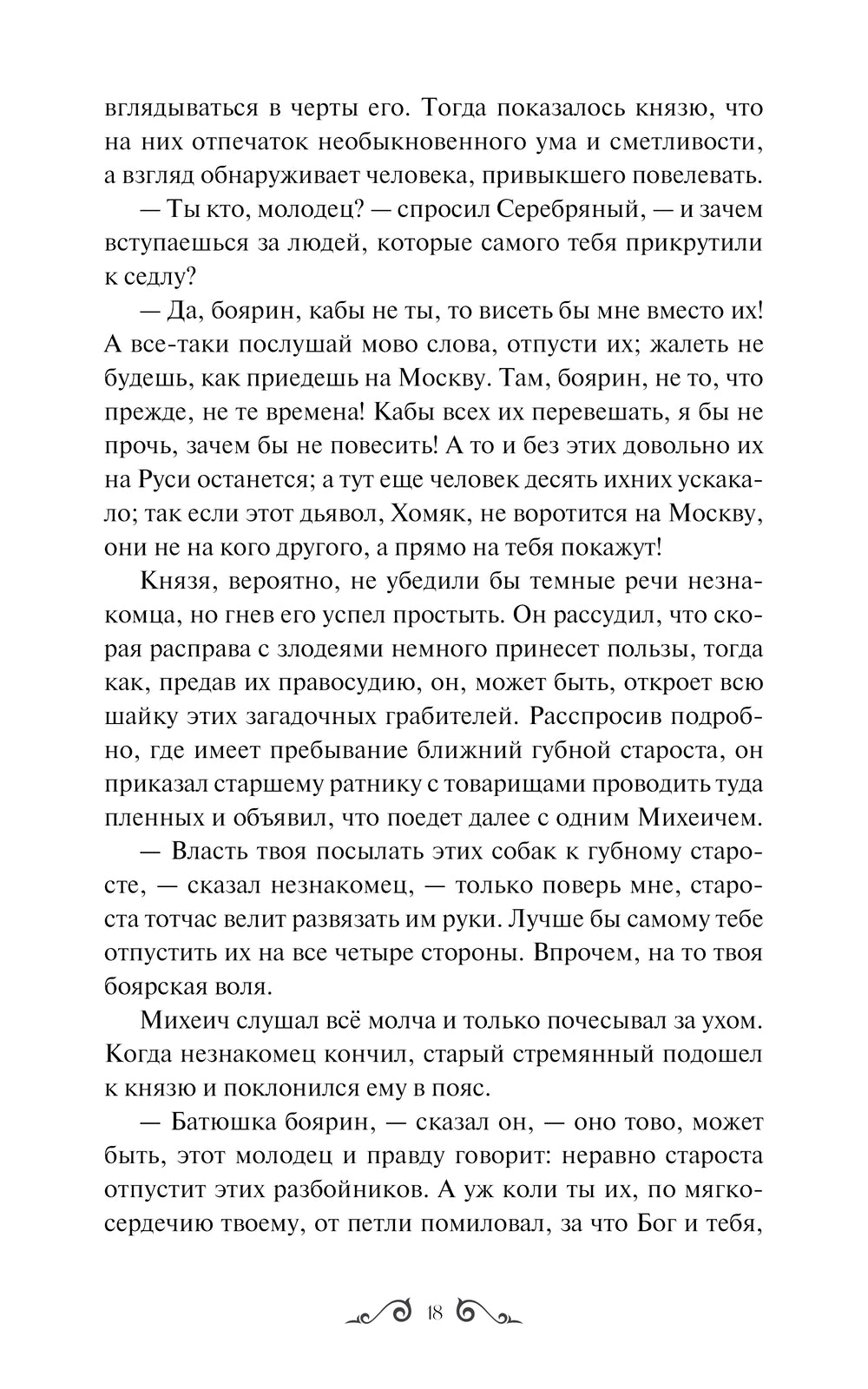 вглядываться в черты его. Тогда показалось князю, что на них отпечаток необыкновенного ума и сметливости, а взгляд обнаруживает человека, привыкшего повелевать.

— Ты кто, молодец? — спросил Серебряный, — и зачем вступаешься за людей, которые самого тебя прикрутили к седлу?

— Да, боярин, кабы не ты, то висеть бы мне вместо их! А все-таки послушай мово слова, отпусти их; жалеть не будешь, как приедешь на Москву. Там, боярин, не то, что прежде, не те времена! Кабы всех их перевешать, я бы не прочь, зачем бы не повесить! А то и без этих довольно их на Руси останется; а тут еще человек десять ихних ускакало; так если этот дьявол, Хомяк, не воротится на Москву, они не на кого другого, а прямо на тебя покажут!

Князя, вероятно, не убедили бы темные речи незнакомца, но гнев его успел простыть. Он рассудил, что скорая расправа с злодеями немного принесет пользы, тогда как, предав их правосудию, он, может быть, откроет всю шайку этих загадочных грабителей. Расспросив подробно, где имеет пребывание ближний губной староста, он приказал старшему ратнику с товарищами проводить туда пленных и объявил, что поедет далее с одним Михеичем.

— Власть твоя посылать этих собак к губному старосте, — сказал незнакомец, — только поверь мне, староста тотчас велит развязать им руки. Лучше бы самому тебе отпустить их на все четыре стороны. Впрочем, на то твоя боярская воля.

Михеич слушал всё молча и только почесывал за ухом. Когда незнакомец кончил, старый стремянный подошел к князю и поклонился ему в пояс.

— Батюшка боярин, — сказал он, — оно тово, может быть, этот молодец и правду говорит: неравно староста отпустит этих разбойников. А уж коли ты их, по мягкосердечию твоему, от петли помиловал, за что Бог и тебя,

18